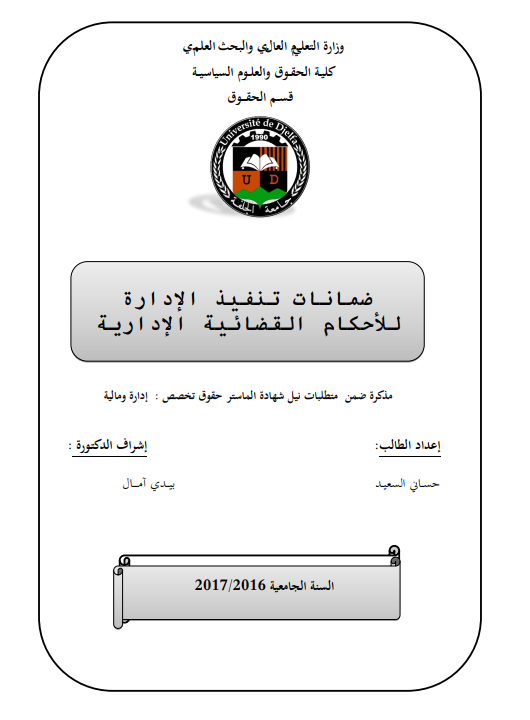 وزارة التعليم العالي والبحث العلمي
كلية الحقوق والعلوم السياسية
قسم الحقوق

Université de Djelfa
1990
U D
جامعة الجلفة

ضمانات تنفيذ الإدارة للأحكام القضائية الإدارية

مذكرة ضمن متطلبات نيل شهادة الماستر حقوق تخصص : إدارة ومالية

إعداد الطالب:
حساني السعيد

إشراف الدكتورة :
بيدي آمال

السنة الجامعية 2017/2016